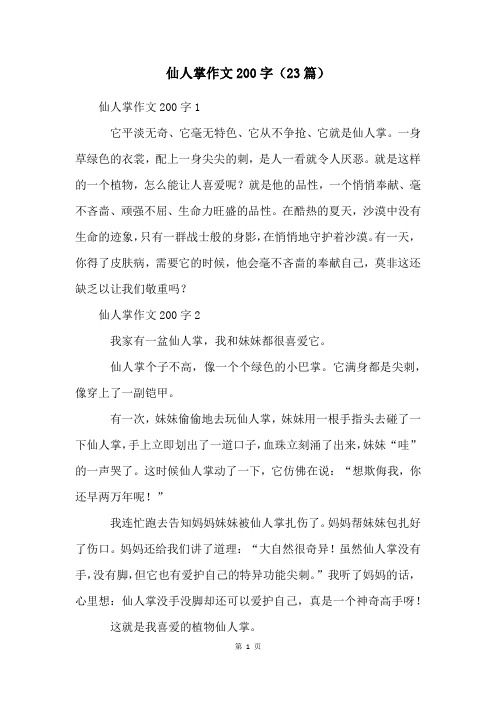 仙人掌作文200字（23篇）

仙人掌作文200字1

它平淡无奇、它毫无特色、它从不争抢、它就是仙人掌。一身草绿色的衣裳，配上一身尖尖的刺，是人一看就令人厌恶。就是这样的一个植物，怎么能让人喜爱呢？就是他的品性，一个悄悄奉献、毫不吝啬、顽强不屈、生命力旺盛的品性。在酷热的夏天，沙漠中没有生命的迹象，只有一群战士般的身影，在悄悄地守护着沙漠。有一天，你得了皮肤病，需要它的时候，他会毫不吝啬的奉献自己，莫非这还缺乏以让我们敬重吗？

仙人掌作文200字2

我家有一盆仙人掌，我和妹妹都很喜爱它。

仙人掌个子不高，像一个个绿色的小巴掌。它满身都是尖刺，像穿上了一副铠甲。

有一次，妹妹偷偷地去玩仙人掌，妹妹用一根手指头去碰了一下仙人掌，手上立即划出了一道口子，血珠立刻涌了出来，妹妹“哇”的一声哭了。这时候仙人掌动了一下，它仿佛在说：“想欺侮我，你还早两万年呢！”

我连忙跑去告知妈妈妹妹被仙人掌扎伤了。妈妈帮妹妹包扎好了伤口。妈妈还给我们讲了道理：“大自然很奇异！虽然仙人掌没有手，没有脚，但它也有爱护自己的特异功能尖刺。”我听了妈妈的话，心里想：仙人掌没手没脚却还可以爱护自己，真是一个神奇高手呀！

这就是我喜爱的植物仙人掌。

第 1 页